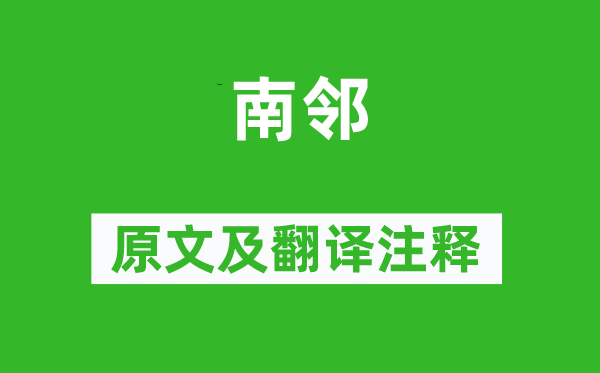 南邻

原文及翻译注释